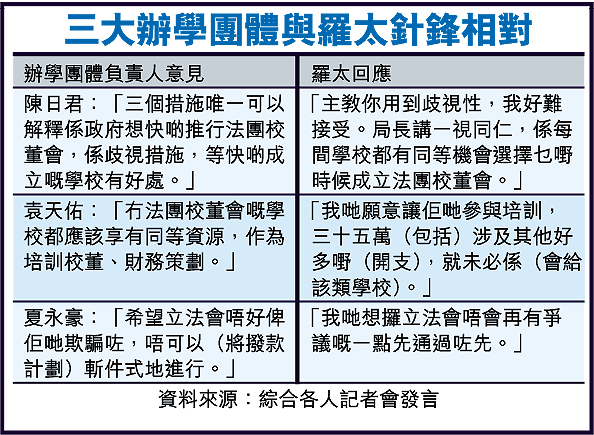 三大辦學團體與羅太針鋒相對

| 辦學團體負責人意見 | 羅太回應 |
|---|---|
| 陳日君：「三個措施唯一可以解釋係政府想快啲推行法團校董會，係歧視措施，等快啲成立嘅學校有好處。」 | 「主教你用到歧視性，我好難接受。局長講一視同仁，係每間學校都有同等機會選擇乜嘢時候成立法團校董會。」 |
| 袁天佑：「冇法團校董會嘅學校都應該享有同等資源，作為培訓校董、財務策劃。」 | 「我哋願意讓佢哋參與培訓，三十五萬（包括）涉及其他好多嘢（開支），就未必係（會給該類學校）。」 |
| 夏永豪：「希望立法會唔好俾佢哋欺騙咗，唔可以（將撥款計劃）斬件式地進行。」 | 「我哋想攞立法會唔會再有爭議嘅一點先通過咗先。」 |

資料來源：綜合各人記者會發言